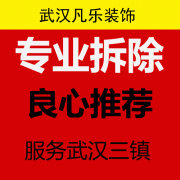 武汉凡乐装饰

专业拆除

良心推荐

服务武汉三镇